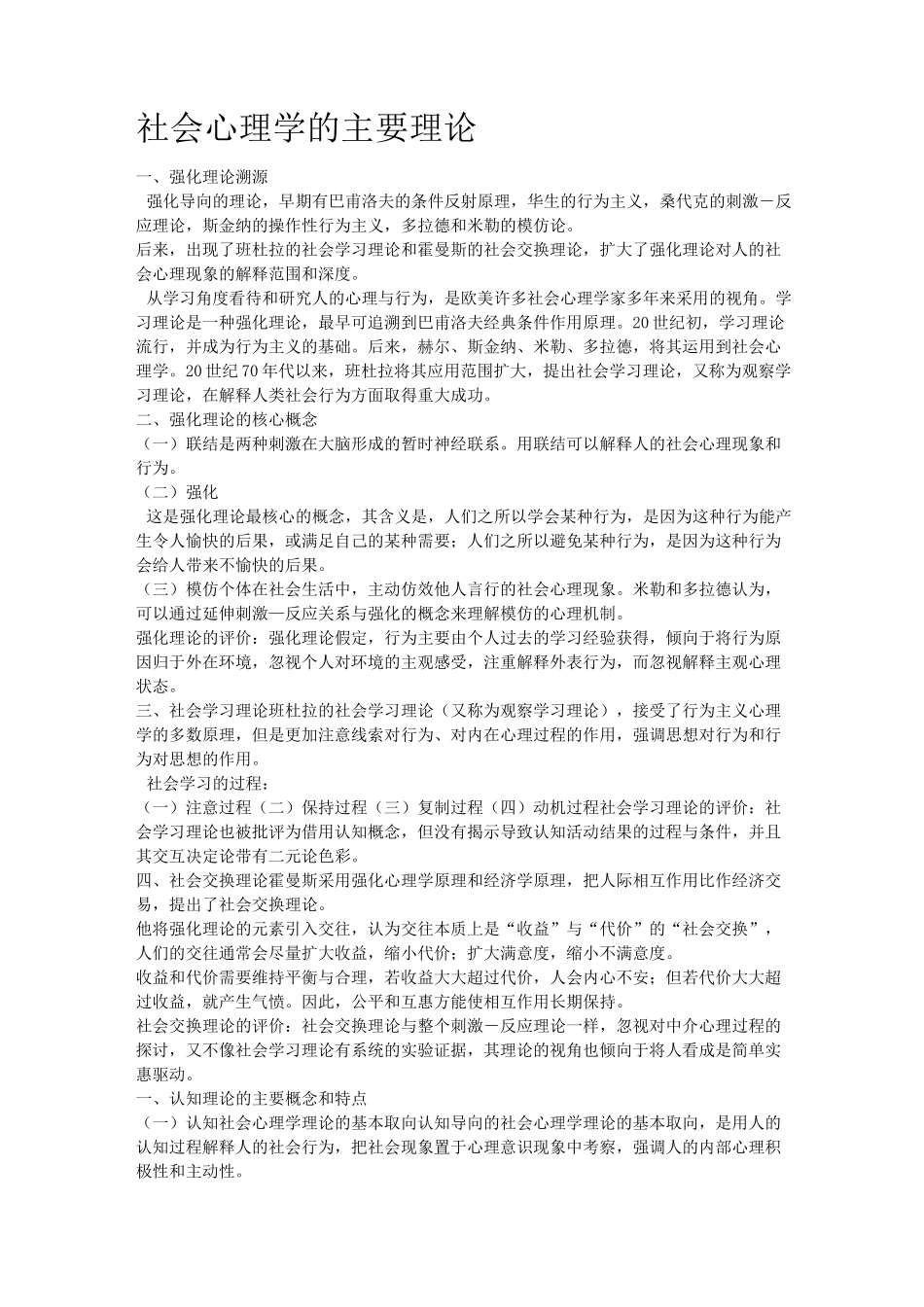 社会心理学的主要理论

一、强化理论溯源

强化导向的理论，早期有巴甫洛夫的条件反射原理，华生的行为主义，桑代克的刺激－反应理论，斯金纳的操作性行为主义，多拉德和米勒的模仿论。

后来，出现了班杜拉的社会学习理论和霍曼斯的社会交换理论，扩大了强化理论对人的社会心理现象的解释范围和深度。

从学习角度看待和研究人的心理与行为，是欧美许多社会心理学家多年来采用的视角。学习理论是一种强化理论，最早可追溯到巴甫洛夫经典条件作用原理。20世纪初，学习理论流行，并成为行为主义的基础。后来，赫尔、斯金纳、米勒、多拉德，将其运用到社会心理学。20世纪70年代以来，班杜拉将其应用范围扩大，提出社会学习理论，又称为观察学习理论，在解释人类社会行为方面取得重大成功。

二、强化理论的核心概念

（一）联结是两种刺激在大脑形成的暂时神经联系。用联结可以解释人的社会心理现象和行为。

（二）强化

这是强化理论最核心的概念，其含义是，人们之所以学会某种行为，是因为这种行为能产生令人愉快的后果，或满足自己的某种需要；人们之所以避免某种行为，是因为这种行为会给人带来不愉快的后果。

（三）模仿个体在社会生活中，主动仿效他人言行的社会心理现象。米勒和多拉德认为，可以通过延伸刺激—反应关系与强化的概念来理解模仿的心理机制。

强化理论的评价：强化理论假定，行为主要由个人过去的学习经验获得，倾向于将行为原因归于外在环境，忽视个人对环境的主观感受，注重解释外表行为，而忽视解释主观心理状态。

三、社会学习理论班杜拉的社会学习理论（又称为观察学习理论），接受了行为主义心理学的多数原理，但是更加注意线索对行为、对内在心理过程的作用，强调思想对行为和行为对思想的作用。

社会学习的过程：

（一）注意过程（二）保持过程（三）复制过程（四）动机过程社会学习理论的评价：社会学习理论也被批评为借用认知概念，但没有揭示导致认知活动结果的过程与条件，并且其交互决定论带有二元论色彩。

四、社会交换理论霍曼斯采用强化心理学原理和经济学原理，把人际相互作用比作经济交易，提出了社会交换理论。

他将强化理论的元素引入交往，认为交往本质上是“收益”与“代价”的“社会交换”，人们的交往通常会尽量扩大收益，缩小代价；扩大满意度，缩小不满意度。

收益和代价需要维持平衡与合理，若收益大大超过代价，人会内心不安；但若代价大大超过收益，就产生气愤。因此，公平和互惠方能使相互作用长期保持。

社会交换理论的评价：社会交换理论与整个刺激－反应理论一样，忽视对中介心理过程的探讨，又不像社会学习理论有系统的实验证据，其理论的视角也倾向于将人看成是简单实惠驱动。

一、认知理论的主要概念和特点

（一）认知社会心理学理论的基本取向认知导向的社会心理学理论的基本取向，是用人的认知过程解释人的社会行为，把社会现象置于心理意识现象中考察，强调人的内部心理积极性和主动性。